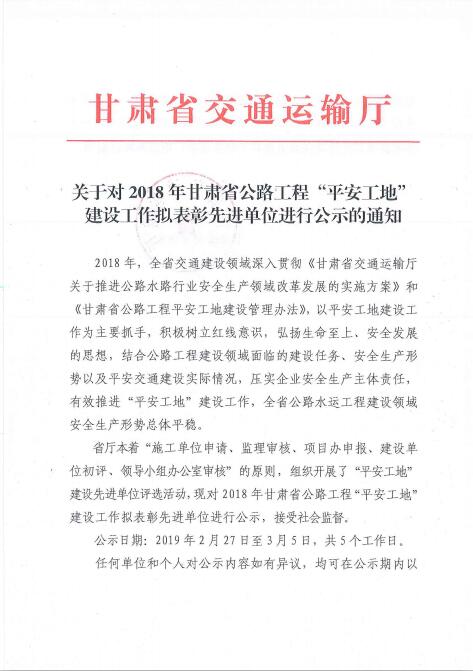 甘肃省交通运输厅

关于对 2018 年甘肃省公路工程“平安工地”建设工作拟表彰先进单位进行公示的通知

2018 年，全省交通建设领域深入贯彻《甘肃省交通运输厅关于推进公路水路行业安全生产领域改革发展的实施方案》和《甘肃省公路工程平安工地建设管理办法》，以平安工地建设工作为主要抓手，积极树立红线意识，弘扬生命至上、安全发展的思想，结合公路工程建设领域面临的建设任务、安全生产形势以及平安交通建设实际情况，压实企业安全生产主体责任，有效推进“平安工地”建设工作，全省公路水运工程建设领域安全生产形势总体平稳。

省厅本着“施工单位申请、监理审核、项目办申报、建设单位初评、领导小组办公室审核”的原则，组织开展了“平安工地”建设先进单位评选活动，现对 2018 年甘肃省公路工程“平安工地”建设工作拟表彰先进单位进行公示，接受社会监督。

公示日期：2019 年 2 月 27 日至 3 月 5 日，共 5 个工作日。

任何单位和个人对公示内容如有异议，均可在公示期内以